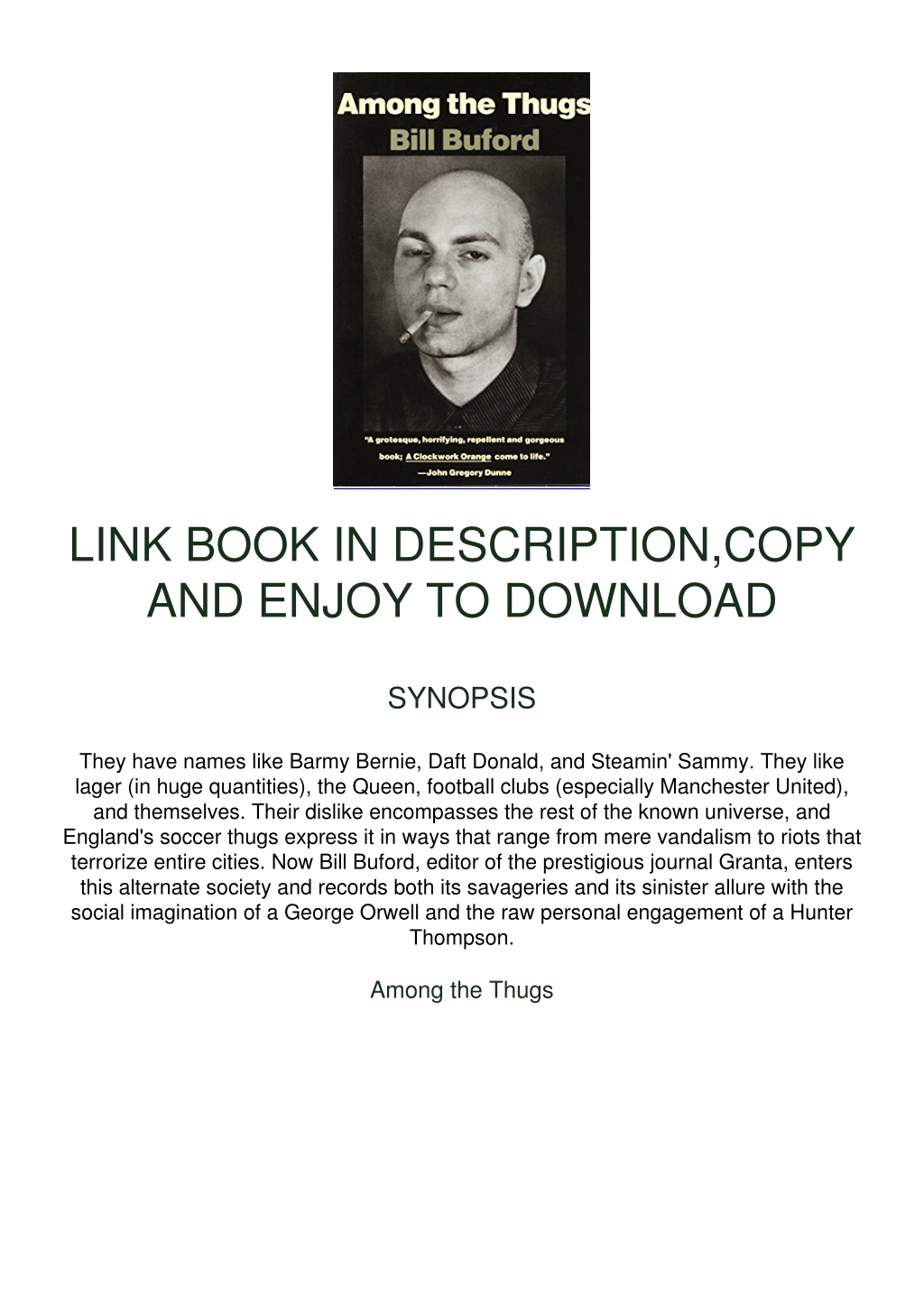 Among the Thugs
Bill Buford

"A grotesque, horrifying, repellent and gorgeous book; A Clockwork Orange come to life."
—John Gregory Dunne

LINK BOOK IN DESCRIPTION,COPY AND ENJOY TO DOWNLOAD

SYNOPSIS

They have names like Barmy Bernie, Daft Donald, and Steamin' Sammy. They like lager (in huge quantities), the Queen, football clubs (especially Manchester United), and themselves. Their dislike encompasses the rest of the known universe, and England's soccer thugs express it in ways that range from mere vandalism to riots that terrorize entire cities. Now Bill Buford, editor of the prestigious journal Granta, enters this alternate society and records both its savageries and its sinister allure with the social imagination of a George Orwell and the raw personal engagement of a Hunter Thompson.

Among the Thugs